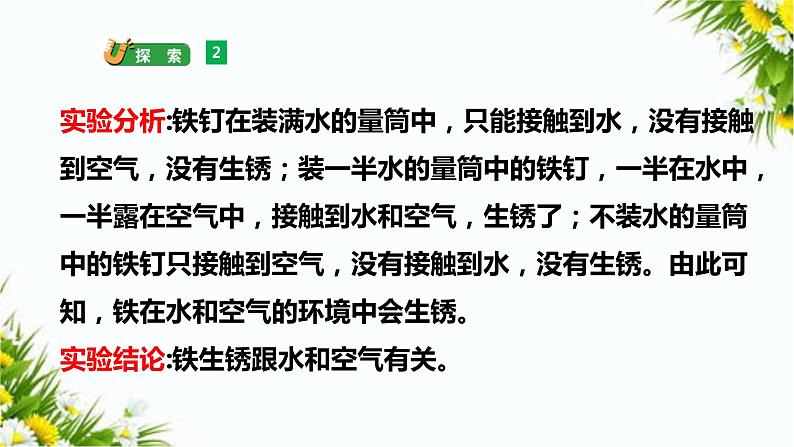 探 索 2

实验分析:铁钉在装满水的量筒中，只能接触到水，没有接触到空气，没有生锈；装一半水的量筒中的铁钉，一半在水中，一半露在空气中，接触到水和空气，生锈了；不装水的量筒中的铁钉只接触到空气，没有接触到水，没有生锈。由此可知，铁在水和空气的环境中会生锈。
实验结论:铁生锈跟水和空气有关。